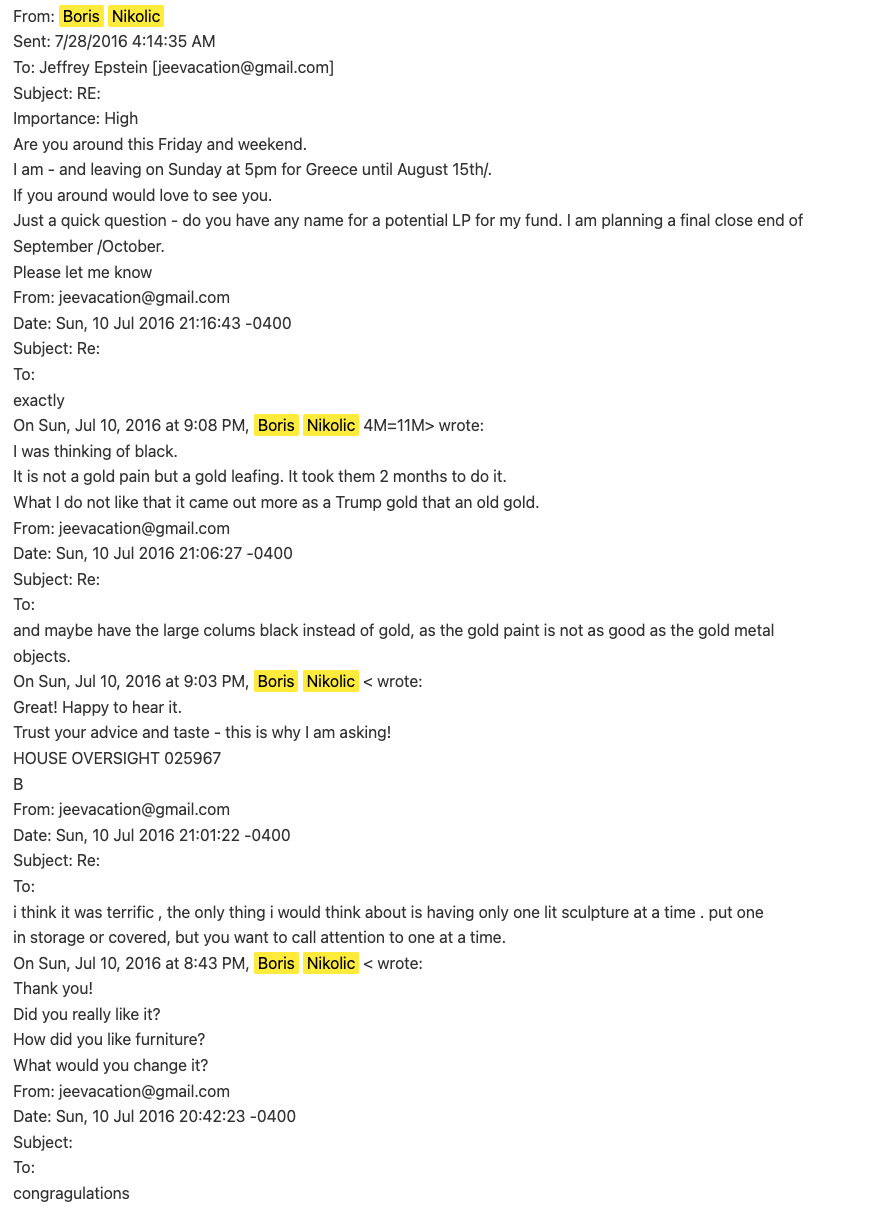 From: Boris Nikolic
Sent: 7/28/2016 4:14:35 AM
To: Jeffrey Epstein [jeevacation@gmail.com]
Subject: RE:
Importance: High
Are you around this Friday and weekend.
I am - and leaving on Sunday at 5pm for Greece until August 15th/.
If you around would love to see you.
Just a quick question - do you have any name for a potential LP for my fund. I am planning a final close end of September /October.
Please let me know
From: jeevacation@gmail.com
Date: Sun, 10 Jul 2016 21:16:43 -0400
Subject: Re:
To:
exactly
On Sun, Jul 10, 2016 at 9:08 PM, Boris Nikolic 4M=11M> wrote:
I was thinking of black.
It is not a gold pain but a gold leafing. It took them 2 months to do it.
What I do not like that it came out more as a Trump gold that an old gold.
From: jeevacation@gmail.com
Date: Sun, 10 Jul 2016 21:06:27 -0400
Subject: Re:
To:
and maybe have the large colums black instead of gold, as the gold paint is not as good as the gold metal objects.
On Sun, Jul 10, 2016 at 9:03 PM, Boris Nikolic < wrote:
Great! Happy to hear it.
Trust your advice and taste - this is why I am asking!
HOUSE OVERSIGHT 025967
B
From: jeevacation@gmail.com
Date: Sun, 10 Jul 2016 21:01:22 -0400
Subject: Re:
To:
i think it was terrific , the only thing i would think about is having only one lit sculpture at a time . put one in storage or covered, but you want to call attention to one at a time.
On Sun, Jul 10, 2016 at 8:43 PM, Boris Nikolic < wrote:
Thank you!
Did you really like it?
How did you like furniture?
What would you change it?
From: jeevacation@gmail.com
Date: Sun, 10 Jul 2016 20:42:23 -0400
Subject:
To:
congragulations